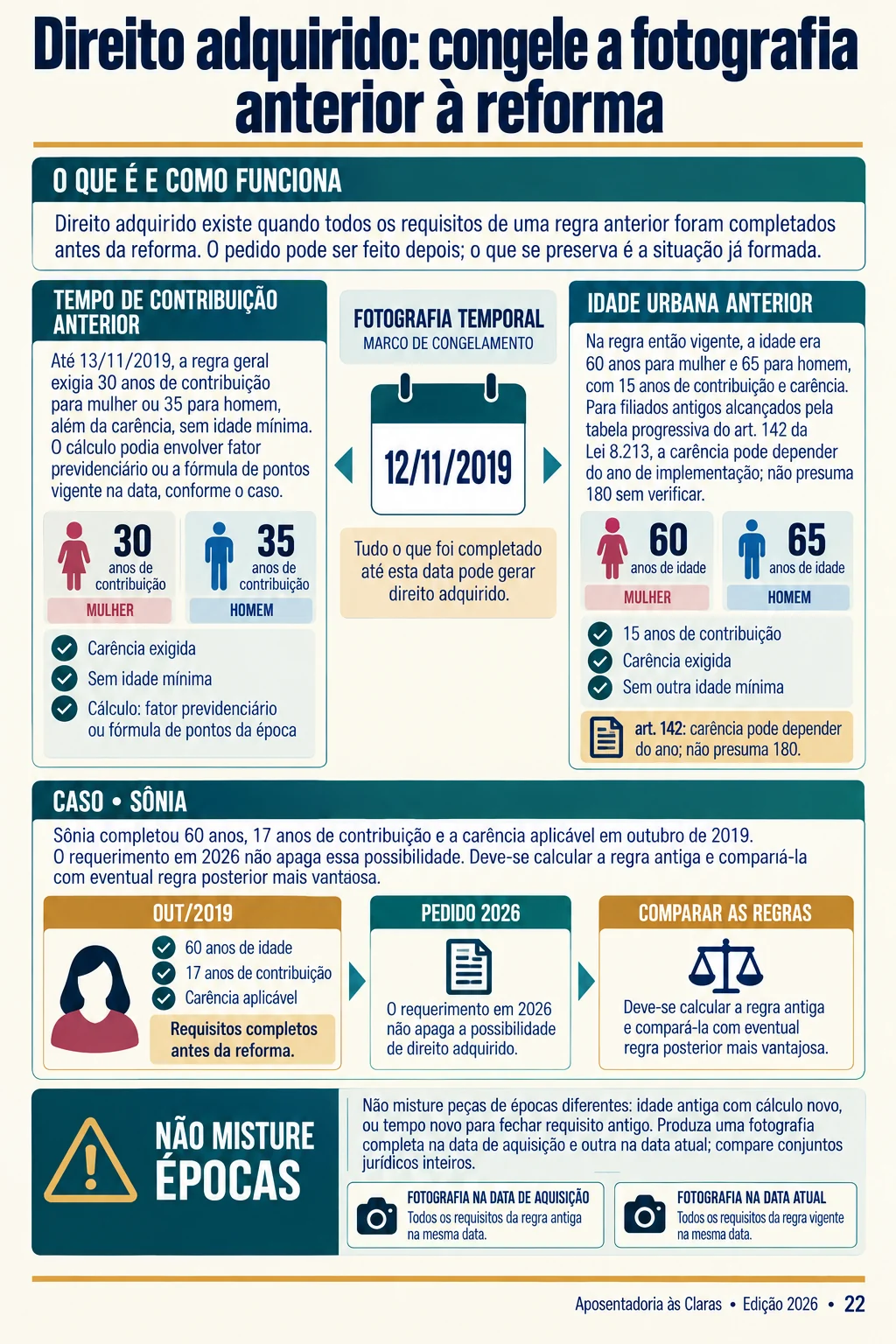 Direito adquirido: congele a fotografia anterior à reforma

O QUE É E COMO FUNCIONA

Direito adquirido existe quando todos os requisitos de uma regra anterior foram completados antes da reforma. O pedido pode ser feito depois; o que se preserva é a situação já formada.

TEMPO DE CONTRIBUIÇÃO ANTERIOR

Até 13/11/2019, a regra geral exigia 30 anos de contribuição para mulher ou 35 para homem, além da carência, sem idade mínima. O cálculo podia envolver fator previdenciário ou a fórmula de pontos vigente na data, conforme o caso.

30 anos de contribuição
MULHER

35 anos de contribuição
HOMEM

Carência exigida
Sem idade mínima
Cálculo: fator previdenciário ou fórmula de pontos da época

FOTOGRAFIA TEMPORAL
MARCO DE CONGELAMENTO

12/11/2019

Tudo o que foi completado até esta data pode gerar direito adquirido.

IDADE URBANA ANTERIOR

Na regra então vigente, a idade era 60 anos para mulher e 65 para homem, com 15 anos de contribuição e carência. Para filiados antigos alcançados pela tabela progressiva do art. 142 da Lei 8.213, a carência pode depender do ano de implementação; não presuma 180 sem verificar.

60 anos de idade
MULHER

65 anos de idade
HOMEM

15 anos de contribuição
Carência exigida
Sem outra idade mínima

art. 142: carência pode depender do ano; não presuma 180.

CASO • SÔNIA

Sônia completou 60 anos, 17 anos de contribuição e a carência aplicável em outubro de 2019. O requerimento em 2026 não apaga essa possibilidade. Deve-se calcular a regra antiga e compará-la com eventual regra posterior mais vantaosa.

OUT/2019

60 anos de idade
17 anos de contribuição
Carência aplicável
Requisitos completos antes da reforma.

PEDIDO 2026

O requerimento em 2026 não apaga a possibilidade de direito adquirido.

COMPARAR AS REGRAS

Deve-se calcular a regra antiga e compará-la com eventual regra posterior mais vantajosa.

NÃO MISTURE ÉPOCAS

Não misture peças de épocas diferentes: idade antiga com cálculo novo, ou tempo novo para fechar requisito antigo. Produza uma fotografia completa na data de aquisição e outra na data atual; compare conjuntos jurídicos inteiros.

FOTOGRAFIA NA DATA DE AQUISIÇÃO
Todos os requisitos da regra antiga na mesma data.

FOTOGRAFIA NA DATA ATUAL
Todos os requisitos da regra vigente na mesma data.

Aposentadoria às Claras • Edição 2026 • 22